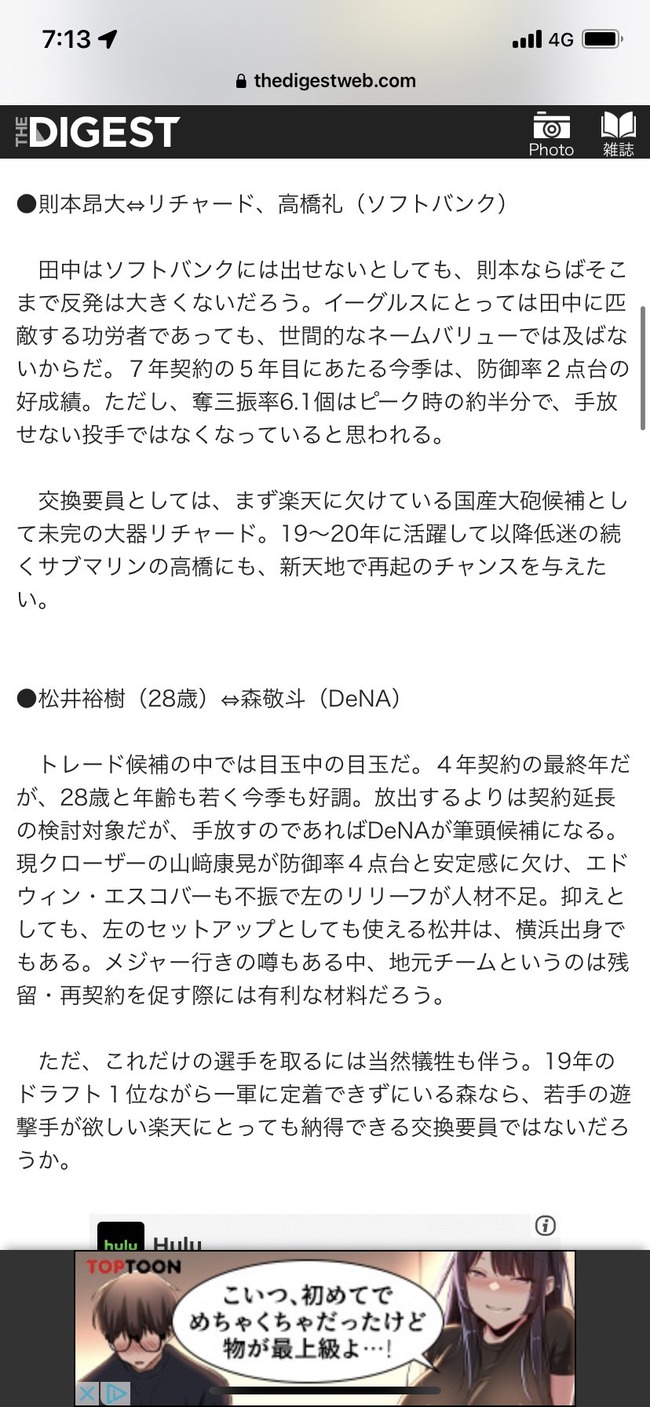 7:13 4G

thedigestweb.com

THE DIGEST Photo 雑誌

●則本昂大⇔リチャード、高橋礼（ソフトバンク）

田中はソフトバンクには出せないとしても、則本ならばそこまで反発は大きくないだろう。イーグルスにとっては田中に匹敵する功労者であっても、世間的なネームバリューでは及ばないからだ。７年契約の５年目にあたる今季は、防御率２点台の好成績。ただし、奪三振率6.1個はピーク時の約半分で、手放せない投手ではなくなっていると思われる。

交換要員としては、まず楽天に欠けている国産大砲候補として未完の大器リチャード。19〜20年に活躍して以降低迷の続くサブマリンの高橋にも、新天地で再起のチャンスを与えたい。

●松井裕樹（28歳）⇔森敬斗（DeNA）

トレード候補の中では目玉中の目玉だ。４年契約の最終年だが、28歳と年齢も若く今季も好調。放出するよりは契約延長の検討対象だが、手放すのであればDeNAが筆頭候補になる。現クローザーの山﨑康晃が防御率４点台と安定感に欠け、エドウィン・エスコバーも不振で左のリリーフが人材不足。抑えとしても、左のセットアップとしても使える松井は、横浜出身でもある。メジャー行きの噂もある中、地元チームというのは残留・再契約を促す際には有利な材料だろう。

ただ、これだけの選手を取るには当然犠牲も伴う。19年のドラフト１位ながら一軍に定着できずにいる森なら、若手の遊撃手が欲しい楽天にとっても納得できる交換要員ではないだろうか。

hulu Hulu

TOPTOON

こいつ、初めてでめちゃくちゃだったけど物が最上級よ…!